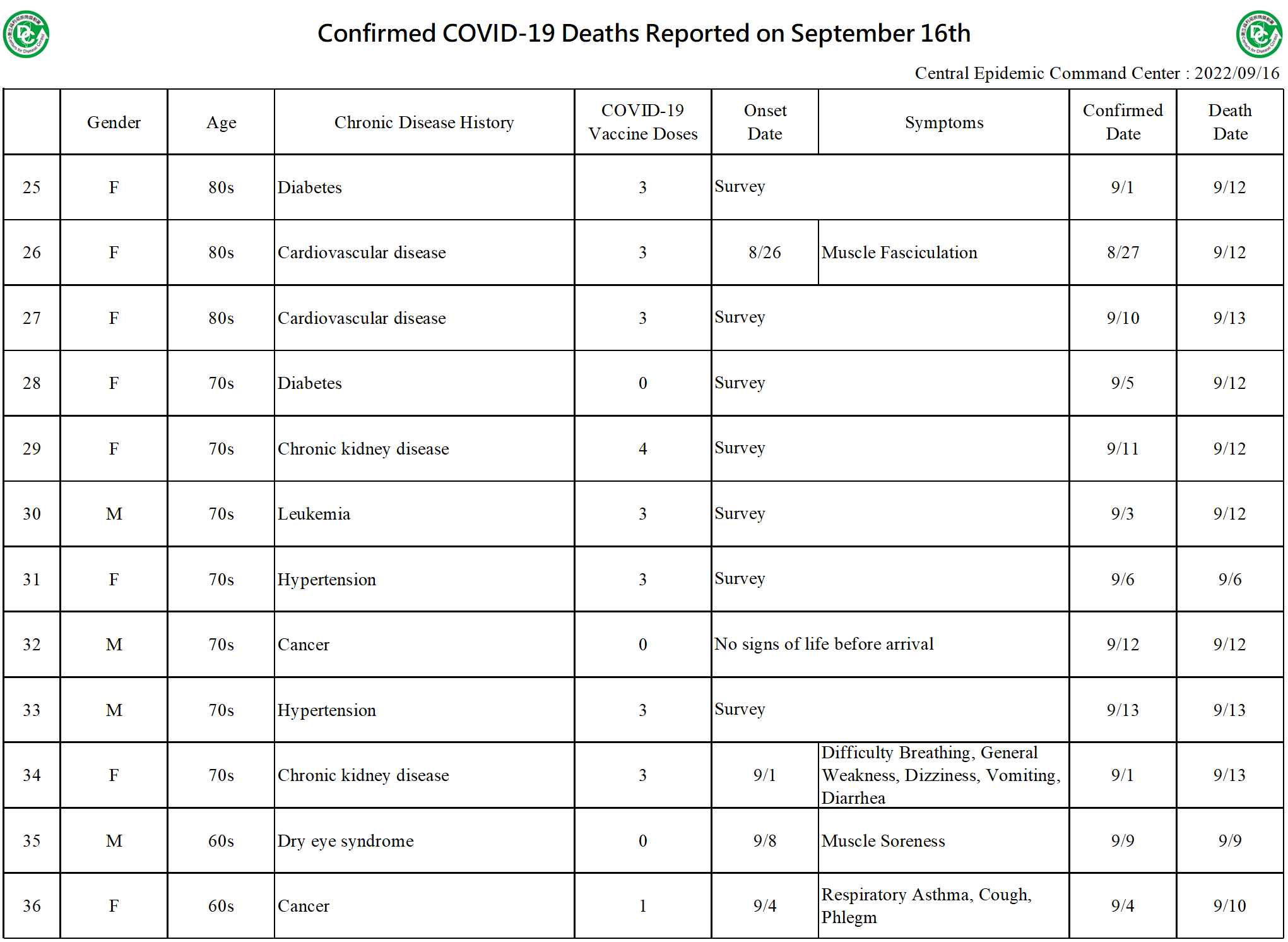 Confirmed COVID-19 Deaths Reported on September 16th

Central Epidemic Command Center : 2022/09/16

| | Gender | Age | Chronic Disease History | COVID-19 Vaccine Doses | Onset Date | Symptoms | Confirmed Date | Death Date |
|---|---|---|---|---|---|---|---|---|
| 25 | F | 80s | Diabetes | 3 | Survey | | 9/1 | 9/12 |
| 26 | F | 80s | Cardiovascular disease | 3 | 8/26 | Muscle Fasciculation | 8/27 | 9/12 |
| 27 | F | 80s | Cardiovascular disease | 3 | Survey | | 9/10 | 9/13 |
| 28 | F | 70s | Diabetes | 0 | Survey | | 9/5 | 9/12 |
| 29 | F | 70s | Chronic kidney disease | 4 | Survey | | 9/11 | 9/12 |
| 30 | M | 70s | Leukemia | 3 | Survey | | 9/3 | 9/12 |
| 31 | F | 70s | Hypertension | 3 | Survey | | 9/6 | 9/6 |
| 32 | M | 70s | Cancer | 0 | No signs of life before arrival | | 9/12 | 9/12 |
| 33 | M | 70s | Hypertension | 3 | Survey | | 9/13 | 9/13 |
| 34 | F | 70s | Chronic kidney disease | 3 | 9/1 | Difficulty Breathing, General Weakness, Dizziness, Vomiting, Diarrhea | 9/1 | 9/13 |
| 35 | M | 60s | Dry eye syndrome | 0 | 9/8 | Muscle Soreness | 9/9 | 9/9 |
| 36 | F | 60s | Cancer | 1 | 9/4 | Respiratory Asthma, Cough, Phlegm | 9/4 | 9/10 |